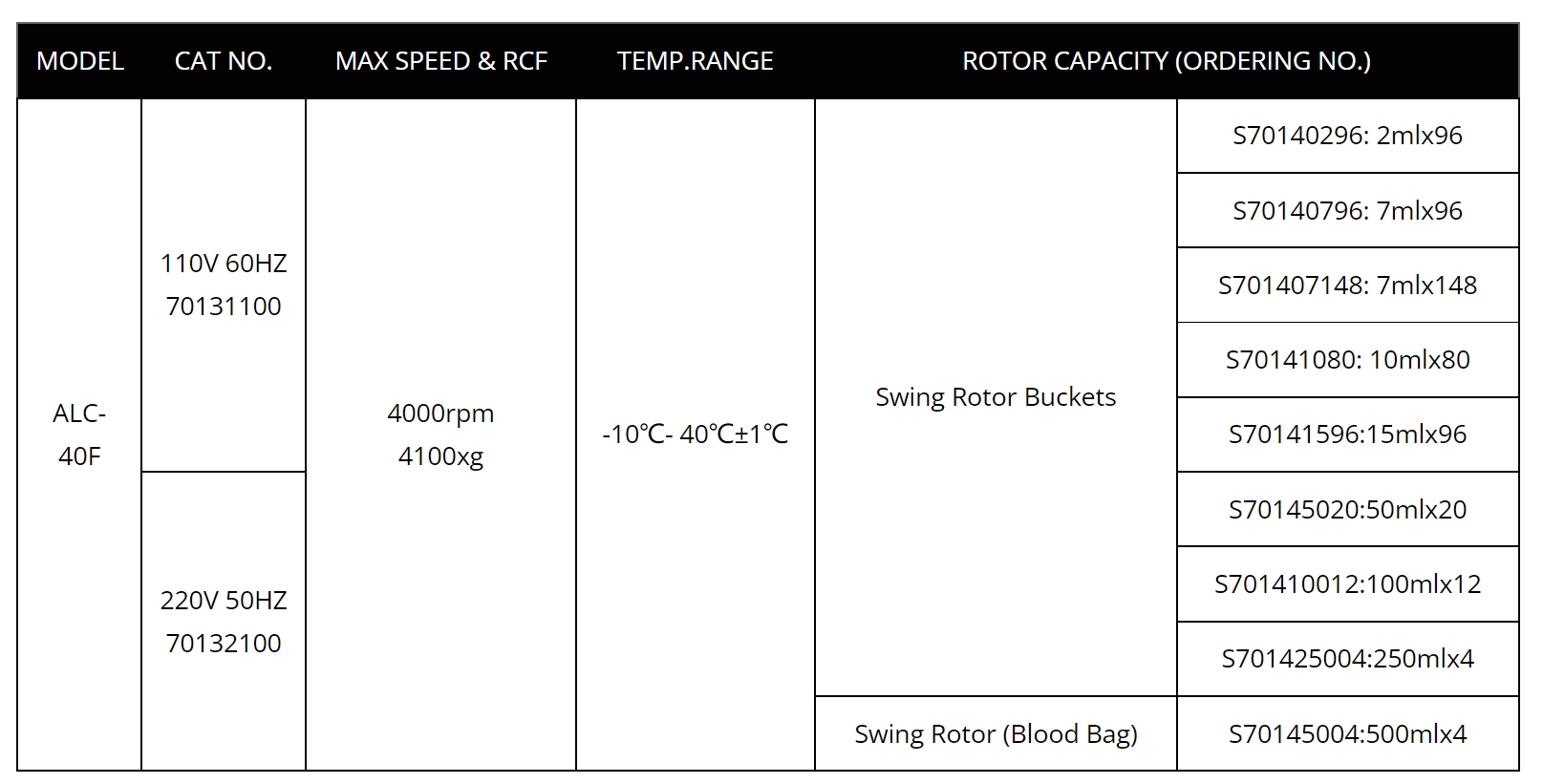 | MODEL | CAT NO. | MAX SPEED & RCF | TEMP.RANGE | ROTOR CAPACITY (ORDERING NO.) | |
|---|---|---|---|---|---|
| ALC-40F | 110V 60HZ 70131100 | 4000rpm 4100xg | -10℃- 40℃±1℃ | Swing Rotor Buckets | S70140296: 2mlx96 |
| | | | | | S70140796: 7mlx96 |
| | | | | | S701407148: 7mlx148 |
| | | | | | S70141080: 10mlx80 |
| | | | | | S70141596:15mlx96 |
| | 220V 50HZ 70132100 | | | | S70145020:50mlx20 |
| | | | | | S701410012:100mlx12 |
| | | | | | S701425004:250mlx4 |
| | | | | Swing Rotor (Blood Bag) | S70145004:500mlx4 |